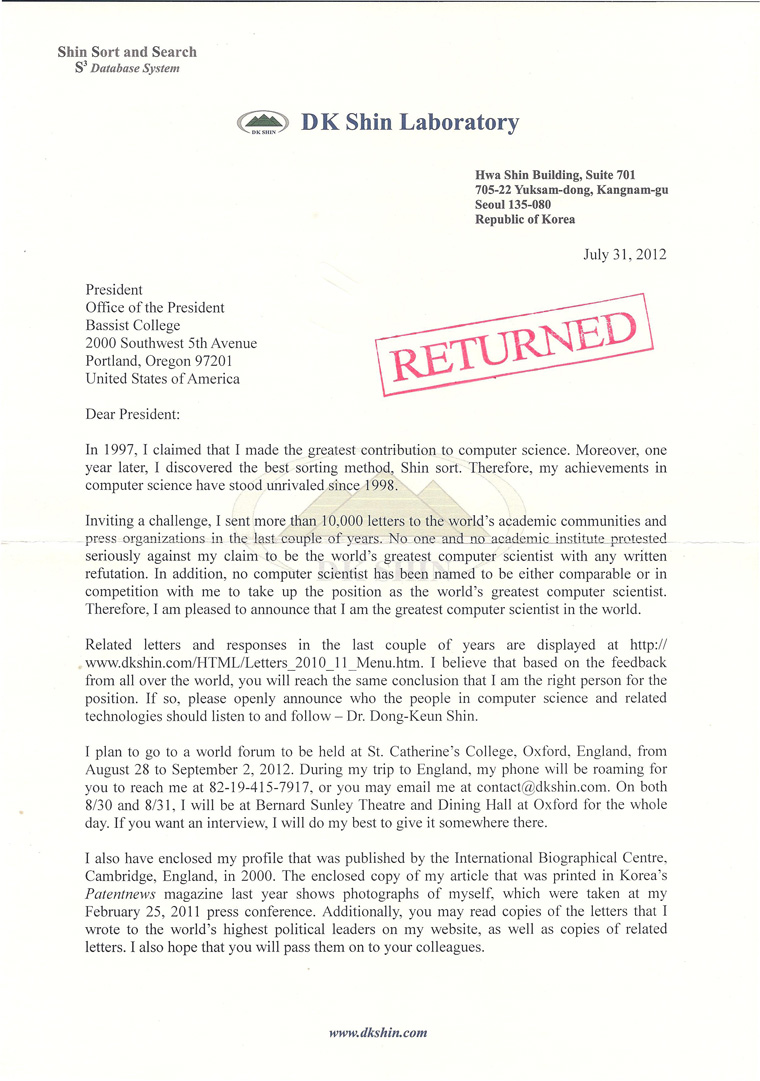 Shin Sort and Search
$S^3$ Database System

DK SHIN DK Shin Laboratory

Hwa Shin Building, Suite 701
705-22 Yuksam-dong, Kangnam-gu
Seoul 135-080
Republic of Korea

July 31, 2012

President
Office of the President
Bassist College
2000 Southwest 5th Avenue
Portland, Oregon 97201
United States of America

RETURNED

Dear President:

In 1997, I claimed that I made the greatest contribution to computer science. Moreover, one year later, I discovered the best sorting method, Shin sort. Therefore, my achievements in computer science have stood unrivaled since 1998.

Inviting a challenge, I sent more than 10,000 letters to the world's academic communities and press organizations in the last couple of years. No one and no academic institute protested seriously against my claim to be the world's greatest computer scientist with any written refutation. In addition, no computer scientist has been named to be either comparable or in competition with me to take up the position as the world's greatest computer scientist. Therefore, I am pleased to announce that I am the greatest computer scientist in the world.

Related letters and responses in the last couple of years are displayed at http://www.dkshin.com/HTML/Letters_2010_11_Menu.htm. I believe that based on the feedback from all over the world, you will reach the same conclusion that I am the right person for the position. If so, please openly announce who the people in computer science and related technologies should listen to and follow – Dr. Dong-Keun Shin.

I plan to go to a world forum to be held at St. Catherine's College, Oxford, England, from August 28 to September 2, 2012. During my trip to England, my phone will be roaming for you to reach me at 82-19-415-7917, or you may email me at contact@dkshin.com. On both 8/30 and 8/31, I will be at Bernard Sunley Theatre and Dining Hall at Oxford for the whole day. If you want an interview, I will do my best to give it somewhere there.

I also have enclosed my profile that was published by the International Biographical Centre, Cambridge, England, in 2000. The enclosed copy of my article that was printed in Korea's Patentnews magazine last year shows photographs of myself, which were taken at my February 25, 2011 press conference. Additionally, you may read copies of the letters that I wrote to the world's highest political leaders on my website, as well as copies of related letters. I also hope that you will pass them on to your colleagues.

www.dkshin.com